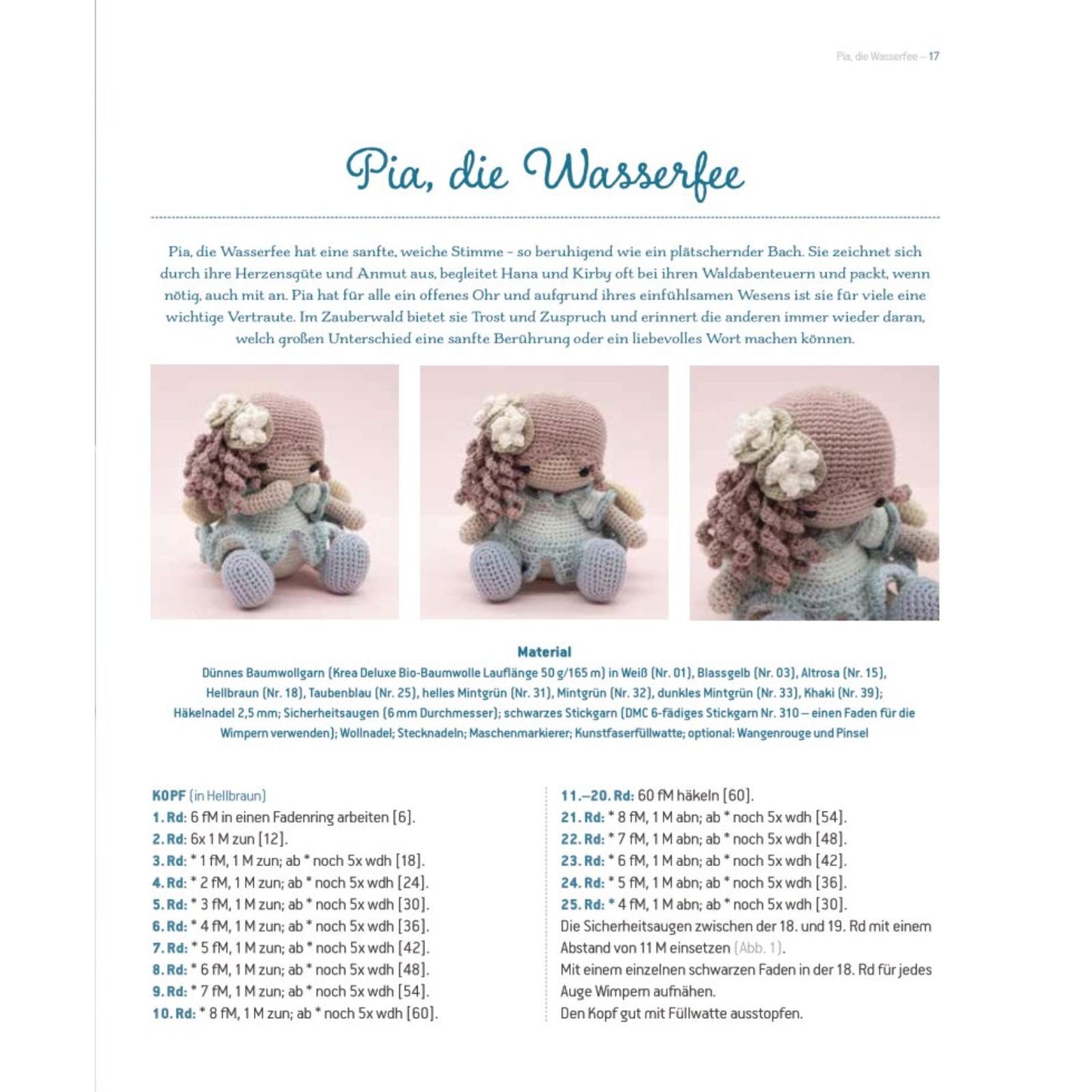 Pia, die Wasserfee – 17

Pia, die Wasserfee

Pia, die Wasserfee hat eine sanfte, weiche Stimme – so beruhigend wie ein plätschernder Bach. Sie zeichnet sich durch ihre Herzensgüte und Anmut aus, begleitet Hana und Kirby oft bei ihren Waldabenteuern und packt, wenn nötig, auch mit an. Pia hat für alle ein offenes Ohr und aufgrund ihres einfühlsamen Wesens ist sie für viele eine wichtige Vertraute. Im Zauberwald bietet sie Trost und Zuspruch und erinnert die anderen immer wieder daran, welch großen Unterschied eine sanfte Berührung oder ein liebevolles Wort machen können.

Material
Dünnes Baumwollgarn (Krea Deluxe Bio-Baumwolle Lauflänge 50 g/165 m) in Weiß (Nr. 01), Blassgelb (Nr. 03), Altrosa (Nr. 15), Hellbraun (Nr. 18), Taubenblau (Nr. 25), helles Mintgrün (Nr. 31), Mintgrün (Nr. 32), dunkles Mintgrün (Nr. 33), Khaki (Nr. 39); Häkelnadel 2,5 mm; Sicherheitsaugen (6 mm Durchmesser); schwarzes Stickgarn (DMC 6-fädiges Stickgarn Nr. 310 – einen Faden für die Wimpern verwenden); Wollnadel; Stecknadeln; Maschenmarkierer; Kunstfaserfüllwatte; optional: Wangenrouge und Pinsel

KOPF (in Hellbraun)
1. Rd: 6 fM in einen Fadenring arbeiten [6].
2. Rd: 6x 1 M zun [12].
3. Rd: * 1 fM, 1 M zun; ab * noch 5x wdh [18].
4. Rd: * 2 fM, 1 M zun; ab * noch 5x wdh [24].
5. Rd: * 3 fM, 1 M zun; ab * noch 5x wdh [30].
6. Rd: * 4 fM, 1 M zun; ab * noch 5x wdh [36].
7. Rd: * 5 fM, 1 M zun; ab * noch 5x wdh [42].
8. Rd: * 6 fM, 1 M zun; ab * noch 5x wdh [48].
9. Rd: * 7 fM, 1 M zun; ab * noch 5x wdh [54].
10. Rd: * 8 fM, 1 M zun; ab * noch 5x wdh [60].

11.–20. Rd: 60 fM häkeln [60].
21. Rd: * 8 fM, 1 M abn; ab * noch 5x wdh [54].
22. Rd: * 7 fM, 1 M abn; ab * noch 5x wdh [48].
23. Rd: * 6 fM, 1 M abn; ab * noch 5x wdh [42].
24. Rd: * 5 fM, 1 M abn; ab * noch 5x wdh [36].
25. Rd: * 4 fM, 1 M abn; ab * noch 5x wdh [30].
Die Sicherheitsaugen zwischen der 18. und 19. Rd mit einem Abstand von 11 M einsetzen (Abb. 1).
Mit einem einzelnen schwarzen Faden in der 18. Rd für jedes Auge Wimpern aufnähen.
Den Kopf gut mit Füllwatte ausstopfen.